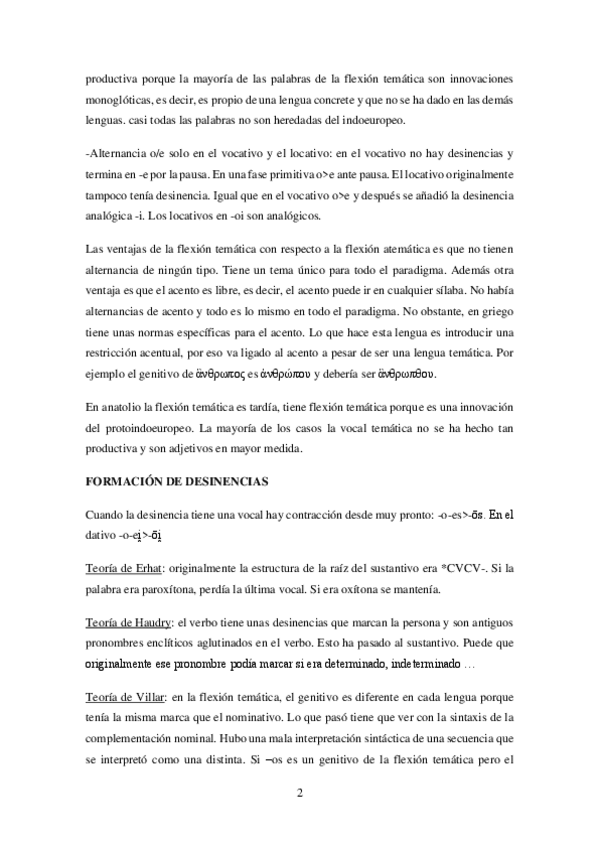 productiva porque la mayoría de las palabras de la flexión temática son innovaciones monoglóticas, es decir, es propio de una lengua concrete y que no se ha dado en las demás lenguas. casi todas las palabras no son heredadas del indoeuropeo.

-Alternancia o/e solo en el vocativo y el locativo: en el vocativo no hay desinencias y termina en -e por la pausa. En una fase primitiva o>e ante pausa. El locativo originalmente tampoco tenía desinencia. Igual que en el vocativo o>e y después se añadió la desinencia analógica -i. Los locativos en -oi son analógicos.

Las ventajas de la flexión temática con respecto a la flexión atemática es que no tienen alternancia de ningún tipo. Tiene un tema único para todo el paradigma. Además otra ventaja es que el acento es libre, es decir, el acento puede ir en cualquier sílaba. No había alternancias de acento y todo es lo mismo en todo el paradigma. No obstante, en griego tiene unas normas específicas para el acento. Lo que hace esta lengua es introducir una restricción acentual, por eso va ligado al acento a pesar de ser una lengua temática. Por ejemplo el genitivo de ἄνθρωπος es ἀνθρώπου y debería ser ἄνθρωπθου.

En anatolio la flexión temática es tardía, tiene flexión temática porque es una innovación del protoindoeuropeo. La mayoría de los casos la vocal temática no se ha hecho tan productiva y son adjetivos en mayor medida.

FORMACIÓN DE DESINENCIAS

Cuando la desinencia tiene una vocal hay contracción desde muy pronto: -o-es>-ōs. En el dativo -o-ei̯>-ōi̯

Teoría de Erhat: originalmente la estructura de la raíz del sustantivo era *CVCV-. Si la palabra era paroxítona, perdía la última vocal. Si era oxítona se mantenía.

Teoría de Haudry: el verbo tiene unas desinencias que marcan la persona y son antiguos pronombres enclíticos aglutinados en el verbo. Esto ha pasado al sustantivo. Puede que originalmente ese pronombre podía marcar si era determinado, indeterminado …

Teoría de Villar: en la flexión temática, el genitivo es diferente en cada lengua porque tenía la misma marca que el nominativo. Lo que pasó tiene que ver con la sintaxis de la complementación nominal. Hubo una mala interpretación sintáctica de una secuencia que se interpretó como una distinta. Si –os es un genitivo de la flexión temática pero el

2